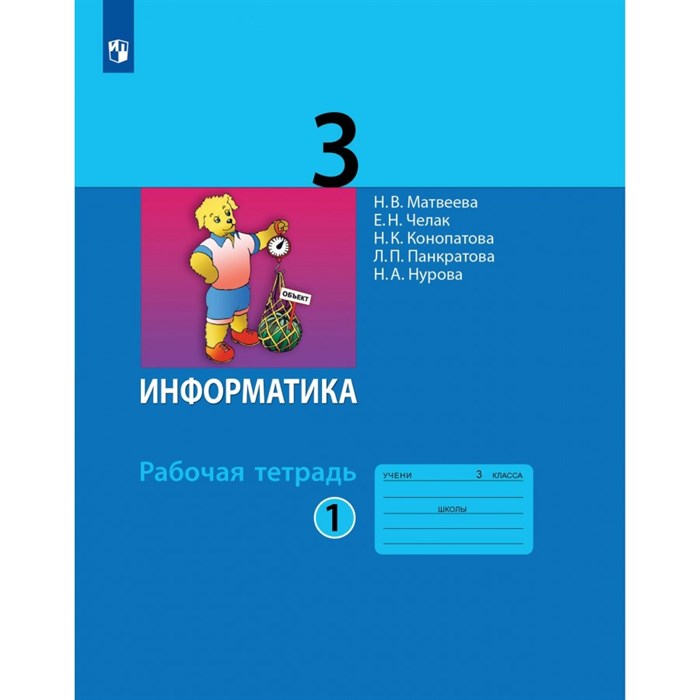 3

Н. В. Матвеева
Е. Н. Челак
Н. К. Конопатова
Л. П. Панкратова
Н. А. Нурова

ОБЪЕКТ

ИНФОРМАТИКА

Рабочая тетрадь

1

УЧЕНИ 3 КЛАССА

ШКОЛЫ